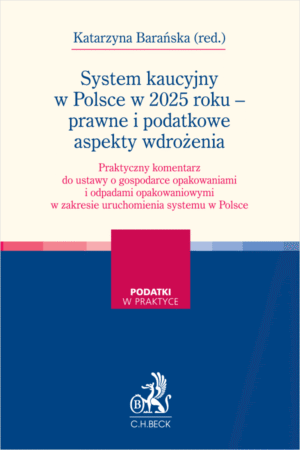 Katarzyna Barańska (red.)

System kaucyjny w Polsce w 2025 roku – prawne i podatkowe aspekty wdrożenia

Praktyczny komentarz do ustawy o gospodarce opakowaniami i odpadami opakowaniowymi w zakresie uruchomienia systemu w Polsce

PODATKI
W PRAKTYCE

B

C.H.BECK